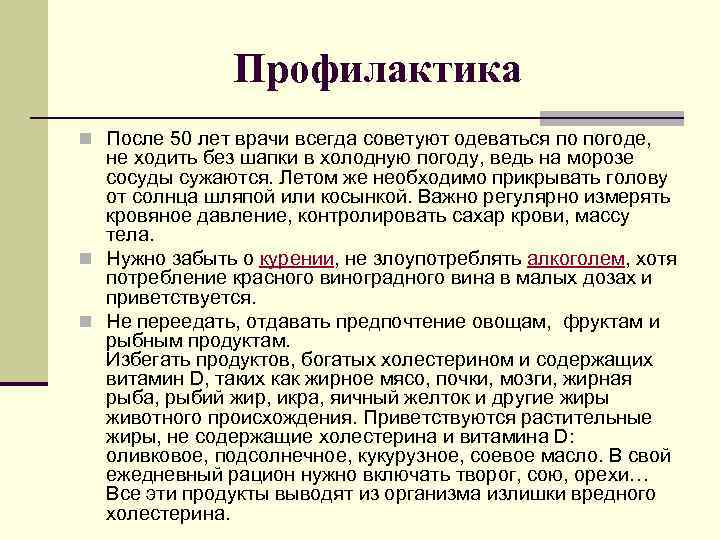 Профилактика

После 50 лет врачи всегда советуют одеваться по погоде, не ходить без шапки в холодную погоду, ведь на морозе сосуды сужаются. Летом же необходимо прикрывать голову от солнца шляпой или косынкой. Важно регулярно измерять кровяное давление, контролировать сахар крови, массу тела.

Нужно забыть о курении, не злоупотреблять алкоголем, хотя потребление красного виноградного вина в малых дозах и приветствуется.

Не переедать, отдавать предпочтение овощам, фруктам и рыбным продуктам.
Избегать продуктов, богатых холестерином и содержащих витамин D, таких как жирное мясо, почки, мозги, жирная рыба, рыбий жир, икра, яичный желток и другие жиры животного происхождения. Приветствуются растительные жиры, не содержащие холестерина и витамина D: оливковое, подсолнечное, кукурузное, соевое масло. В свой ежедневный рацион нужно включать творог, сою, орехи… Все эти продукты выводят из организма излишки вредного холестерина.